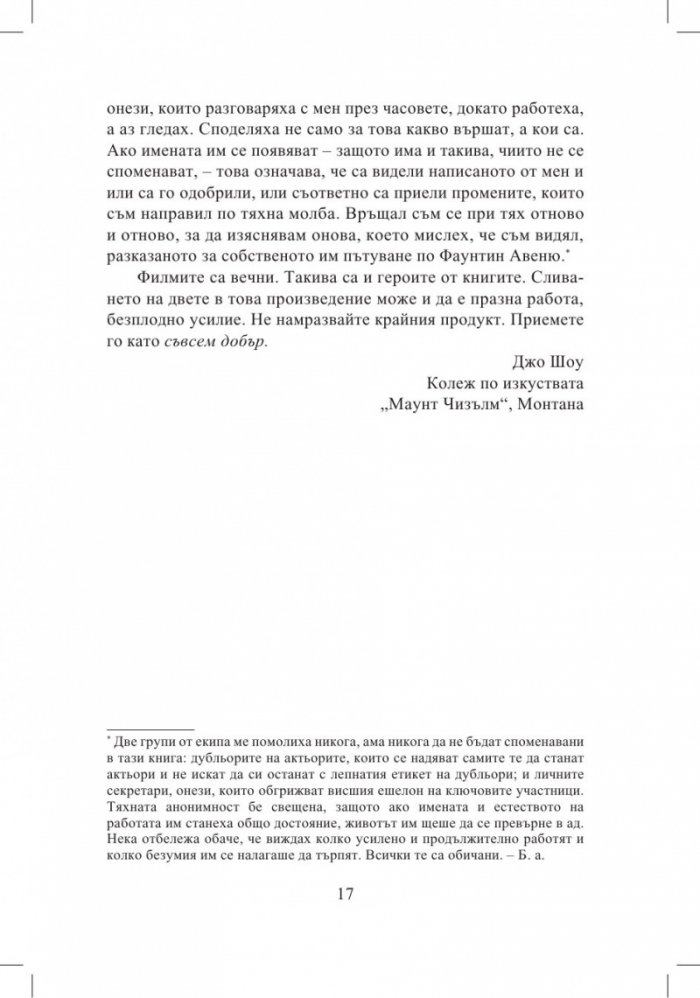 онези, които разговаряха с мен през часовете, докато работеха, а аз гледах. Споделяха не само за това какво вършат, а кои са. Ако имената им се появяват – защото има и такива, чиито не се споменават, – това означава, че са видели написаното от мен и или са го одобрили, или съответно са приели промените, които съм направил по тяхна молба. Връщал съм се при тях отново и отново, за да изяснявам онова, което мислех, че съм видял, разказаното за собственото им пътуване по Фаунтин Авеню.$^{*}$

Филмите са вечни. Такива са и героите от книгите. Сливането на двете в това произведение може и да е празна работа, безплодно усилие. Не намразвайте крайния продукт. Приемете го като съвсем добър.

Джо Шоу
Колеж по изкуствата
„Маунт Чизълм“, Монтана

$^{*}$ Две групи от екипа ме помолиха никога, ама никога да не бъдат споменавани в тази книга: дубльорите на актьорите, които се надяват самите те да станат актьори и не искат да си останат с лепнатия етикет на дубльори; и личните секретари, онези, които обгрижват висшия ешелон на ключовите участници. Тяхната анонимност бе свещена, защото ако имената и естеството на работата им станеха общо достояние, животът им щеше да се превърне в ад. Нека отбележа обаче, че виждах колко усилено и продължително работят и колко безумия им се налагаше да търпят. Всички те са обичани. – Б. а.

17